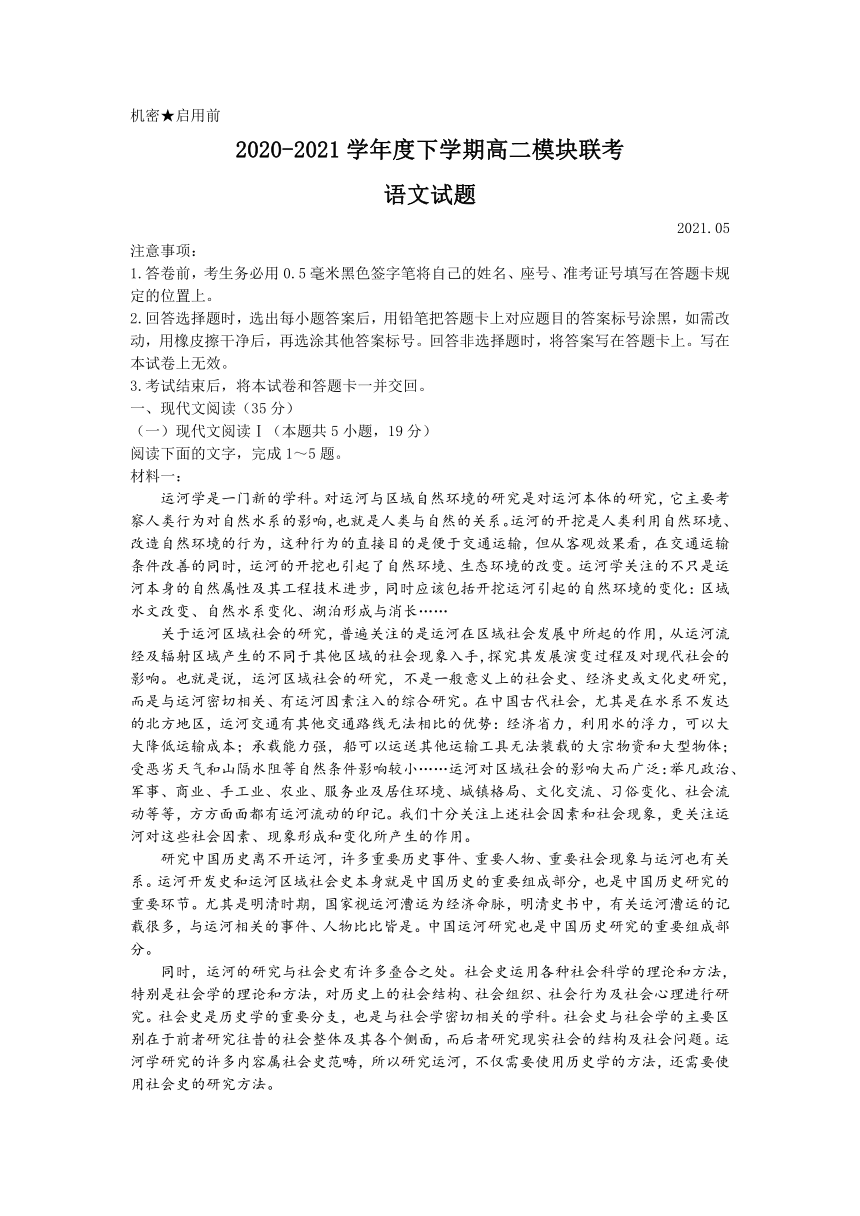 机密★启用前

2020-2021 学年度下学期高二模块联考

语文试题

2021.05

注意事项：
1.答卷前，考生务必用 0.5 毫米黑色签字笔将自己的姓名、座号、准考证号填写在答题卡规定的位置上。
2.回答选择题时，选出每小题答案后，用铅笔把答题卡上对应题目的答案标号涂黑，如需改动，用橡皮擦干净后，再选涂其他答案标号。回答非选择题时，将答案写在答题卡上。写在本试卷上无效。
3.考试结束后，将本试卷和答题卡一并交回。
一、现代文阅读（35 分）
（一）现代文阅读Ⅰ（本题共 5 小题，19 分）
阅读下面的文字，完成 1～5 题。
材料一：

运河学是一门新的学科。对运河与区域自然环境的研究是对运河本体的研究，它主要考察人类行为对自然水系的影响，也就是人类与自然的关系。运河的开挖是人类利用自然环境、改造自然环境的行为，这种行为的直接目的是便于交通运输，但从客观效果看，在交通运输条件改善的同时，运河的开挖也引起了自然环境、生态环境的改变。运河学关注的不只是运河本身的自然属性及其工程技术进步，同时应该包括开挖运河引起的自然环境的变化：区域水文改变、自然水系变化、湖泊形成与消长……

关于运河区域社会的研究，普遍关注的是运河在区域社会发展中所起的作用，从运河流经及辐射区域产生的不同于其他区域的社会现象入手，探究其发展演变过程及对现代社会的影响。也就是说，运河区域社会的研究，不是一般意义上的社会史、经济史或文化史研究，而是与运河密切相关、有运河因素注入的综合研究。在中国古代社会，尤其是在水系不发达的北方地区，运河交通有其他交通路线无法相比的优势：经济省力，利用水的浮力，可以大大降低运输成本；承载能力强，船可以运送其他运输工具无法装载的大宗物资和大型物体；受恶劣天气和山隔水阻等自然条件影响较小……运河对区域社会的影响大而广泛：举凡政治、军事、商业、手工业、农业、服务业及居住环境、城镇格局、文化交流、习俗变化、社会流动等等，方方面面都有运河流动的印记。我们十分关注上述社会因素和社会现象，更关注运河对这些社会因素、现象形成和变化所产生的作用。

研究中国历史离不开运河，许多重要历史事件、重要人物、重要社会现象与运河也有关系。运河开发史和运河区域社会史本身就是中国历史的重要组成部分，也是中国历史研究的重要环节。尤其是明清时期，国家视运河漕运为经济命脉，明清史书中，有关运河漕运的记载很多，与运河相关的事件、人物比比皆是。中国运河研究也是中国历史研究的重要组成部分。

同时，运河的研究与社会史有许多叠合之处。社会史运用各种社会科学的理论和方法，特别是社会学的理论和方法，对历史上的社会结构、社会组织、社会行为及社会心理进行研究。社会史是历史学的重要分支，也是与社会学密切相关的学科。社会史与社会学的主要区别在于前者研究往昔的社会整体及其各个侧面，而后者研究现实社会的结构及社会问题。运河学研究的许多内容属社会史范畴，所以研究运河，不仅需要使用历史学的方法，还需要使用社会史的研究方法。